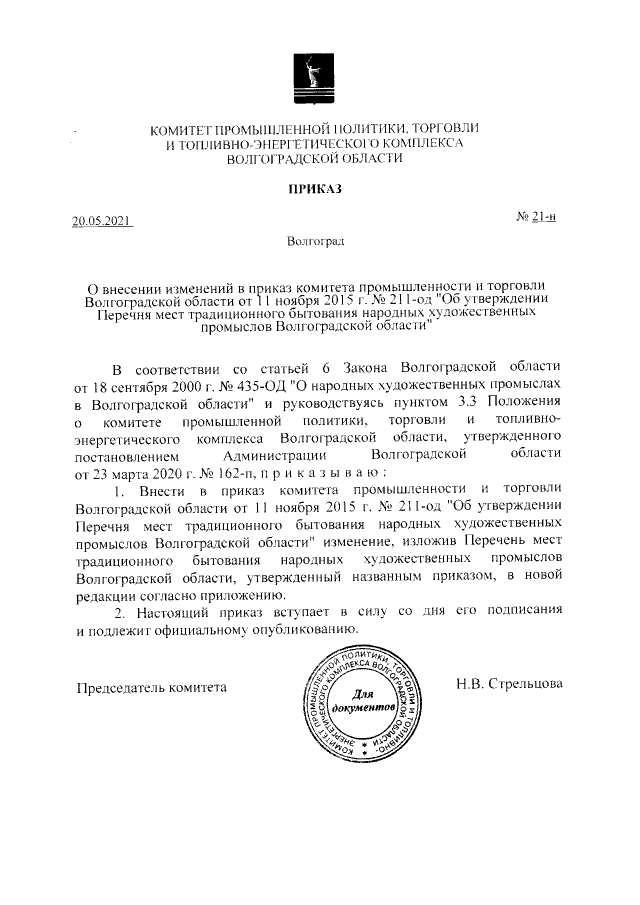 КОМИТЕТ ПРОМЫШЛЕННОЙ ПОЛИТИКИ, ТОРГОВЛИ И ТОПЛИВНО-ЭНЕРГЕТИЧЕСКОГО КОМПЛЕКСА ВОЛГОГРАДСКОЙ ОБЛАСТИ

ПРИКАЗ

20.05.2021

№ 21-н

Волгоград

О внесении изменений в приказ комитета промышленности и торговли Волгоградской области от 11 ноября 2015 г. № 211-од "Об утверждении Перечня мест традиционного бытования народных художественных промыслов Волгоградской области"

В соответствии со статьей 6 Закона Волгоградской области от 18 сентября 2000 г. № 435-ОД "О народных художественных промыслах в Волгоградской области" и руководствуясь пунктом 3.3 Положения о комитете промышленной политики, торговли и топливно-энергетического комплекса Волгоградской области, утвержденного постановлением Администрации Волгоградской области от 23 марта 2020 г. № 162-п, п р и к а з ы в а ю :

1. Внести в приказ комитета промышленности и торговли Волгоградской области от 11 ноября 2015 г. № 211-од "Об утверждении Перечня мест традиционного бытования народных художественных промыслов Волгоградской области" изменение, изложив Перечень мест традиционного бытования народных художественных промыслов Волгоградской области, утвержденный названным приказом, в новой редакции согласно приложению.

2. Настоящий приказ вступает в силу со дня его подписания и подлежит официальному опубликованию.

Председатель комитета

КОМИТЕТ ПРОМЫШЛЕННОЙ ПОЛИТИКИ, ТОРГОВЛИ И ТОПЛИВНО-ЭНЕРГЕТИЧЕСКОГО КОМПЛЕКСА ВОЛГОГРАДСКОЙ ОБЛАСТИ
Для документов

Н.В. Стрельцова